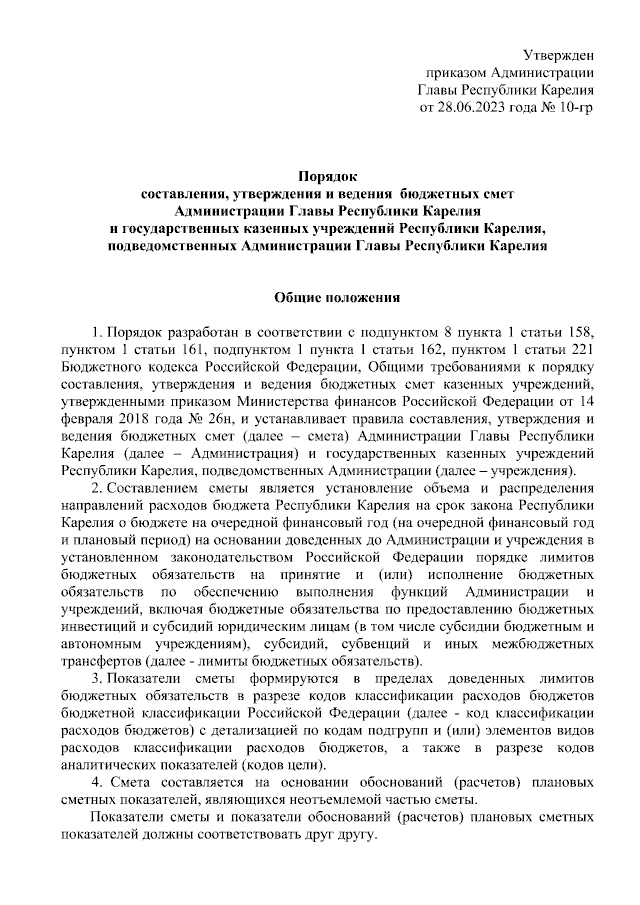 Утвержден
приказом Администрации
Главы Республики Карелия
от 28.06.2023 года № 10-гр

Порядок
составления, утверждения и ведения бюджетных смет
Администрации Главы Республики Карелия
и государственных казенных учреждений Республики Карелия,
подведомственных Администрации Главы Республики Карелия

Общие положения

1. Порядок разработан в соответствии с подпунктом 8 пункта 1 статьи 158, пунктом 1 статьи 161, подпунктом 1 пункта 1 статьи 162, пунктом 1 статьи 221 Бюджетного кодекса Российской Федерации, Общими требованиями к порядку составления, утверждения и ведения бюджетных смет казенных учреждений, утвержденными приказом Министерства финансов Российской Федерации от 14 февраля 2018 года № 26н, и устанавливает правила составления, утверждения и ведения бюджетных смет (далее – смета) Администрации Главы Республики Карелия (далее – Администрация) и государственных казенных учреждений Республики Карелия, подведомственных Администрации (далее – учреждения).

2. Составлением сметы является установление объема и распределения направлений расходов бюджета Республики Карелия на срок закона Республики Карелия о бюджете на очередной финансовый год (на очередной финансовый год и плановый период) на основании доведенных до Администрации и учреждения в установленном законодательством Российской Федерации порядке лимитов бюджетных обязательств на принятие и (или) исполнение бюджетных обязательств по обеспечению выполнения функций Администрации и учреждений, включая бюджетные обязательства по предоставлению бюджетных инвестиций и субсидий юридическим лицам (в том числе субсидии бюджетным и автономным учреждениям), субсидий, субвенций и иных межбюджетных трансфертов (далее - лимиты бюджетных обязательств).

3. Показатели сметы формируются в пределах доведенных лимитов бюджетных обязательств в разрезе кодов классификации расходов бюджетов бюджетной классификации Российской Федерации (далее - код классификации расходов бюджетов) с детализацией по кодам подгрупп и (или) элементов видов расходов классификации расходов бюджетов, а также в разрезе кодов аналитических показателей (кодов цели).

4. Смета составляется на основании обоснований (расчетов) плановых сметных показателей, являющихся неотъемлемой частью сметы.

Показатели сметы и показатели обоснований (расчетов) плановых сметных показателей должны соответствовать друг другу.